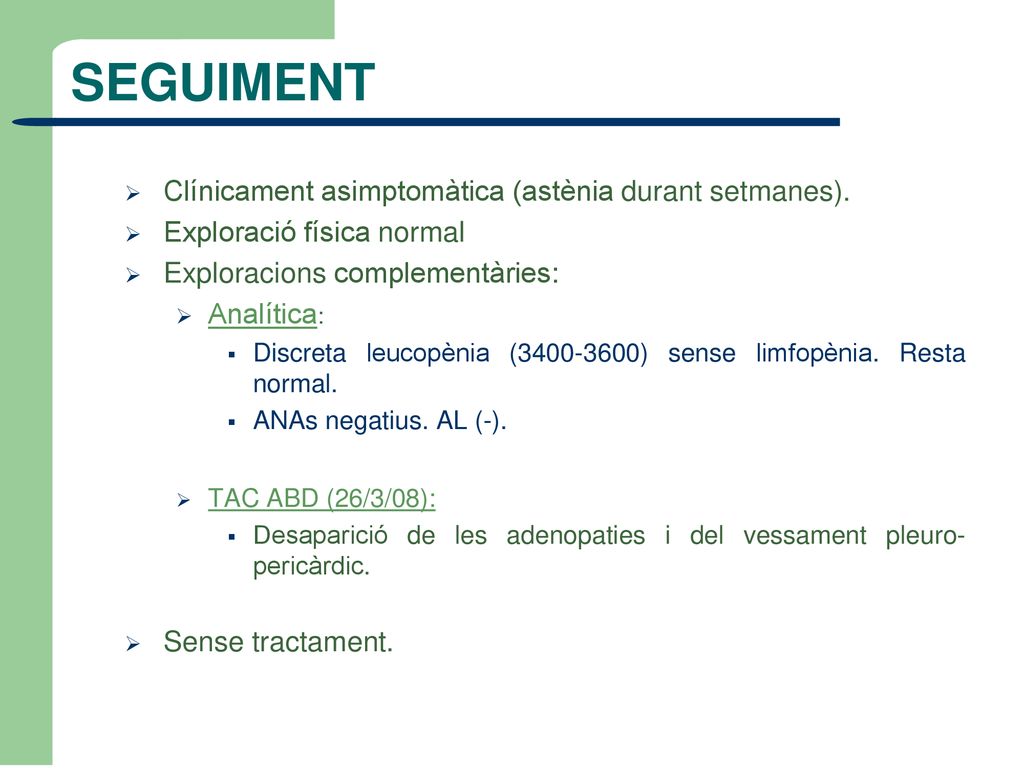 SEGUIMENT

Clínicament asimptomàtica (astènia durant setmanes).
Exploració física normal
Exploracions complementàries:
Analítica:
Discreta leucopènia (3400-3600) sense limfopènia. Resta normal.
ANAs negatius. AL (-).

TAC ABD (26/3/08):
Desaparició de les adenopaties i del vessament pleuro-pericàrdic.

Sense tractament.